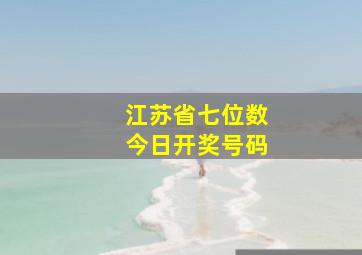 江苏省七位数
今日开奖号码